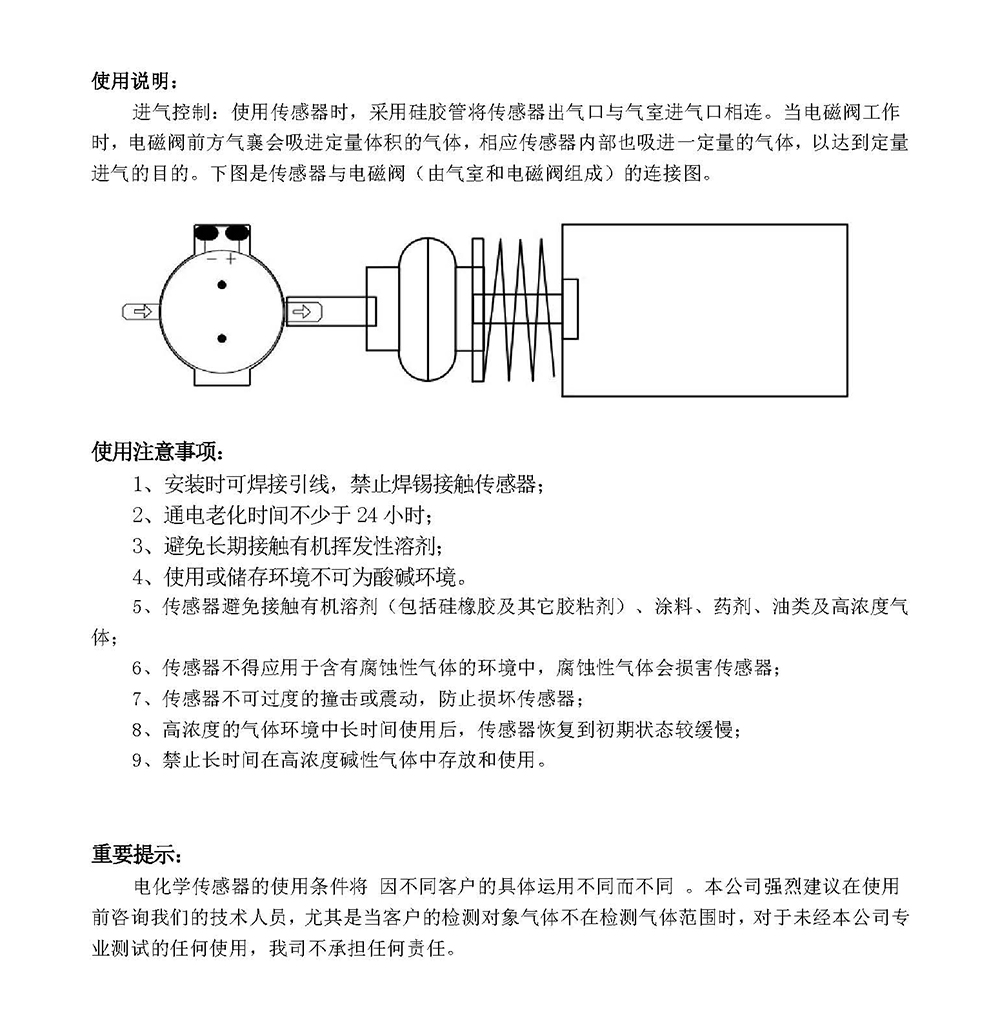 使用说明：

进气控制：使用传感器时，采用硅胶管将传感器出气口与气室进气口相连。当电磁阀工作时，电磁阀前方气囊会吸进定量体积的气体，相应传感器内部也吸进一定量的气体，以达到定量进气的目的。下图是传感器与电磁阀（由气室和电磁阀组成）的连接图。

− +

使用注意事项：

1、安装时可焊接引线，禁止焊锡接触传感器；

2、通电老化时间不少于 24 小时；

3、避免长期接触有机挥发性溶剂；

4、使用或储存环境不可为酸碱环境。

5、传感器避免接触有机溶剂（包括硅橡胶及其它胶粘剂）、涂料、药剂、油类及高浓度气体；

6、传感器不得应用于含有腐蚀性气体的环境中，腐蚀性气体会损害传感器；

7、传感器不可过度的撞击或震动，防止损坏传感器；

8、高浓度的气体环境中长时间使用后，传感器恢复到初期状态较缓慢；

9、禁止长时间在高浓度碱性气体中存放和使用。

重要提示：

电化学传感器的使用条件将 因不同客户的具体运用不同而不同 。本公司强烈建议在使用前咨询我们的技术人员，尤其是当客户的检测对象气体不在检测气体范围时，对于未经本公司专业测试的任何使用，我司不承担任何责任。